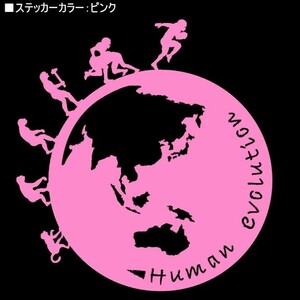 ■ステッカーカラー：ピンク

Human evolution